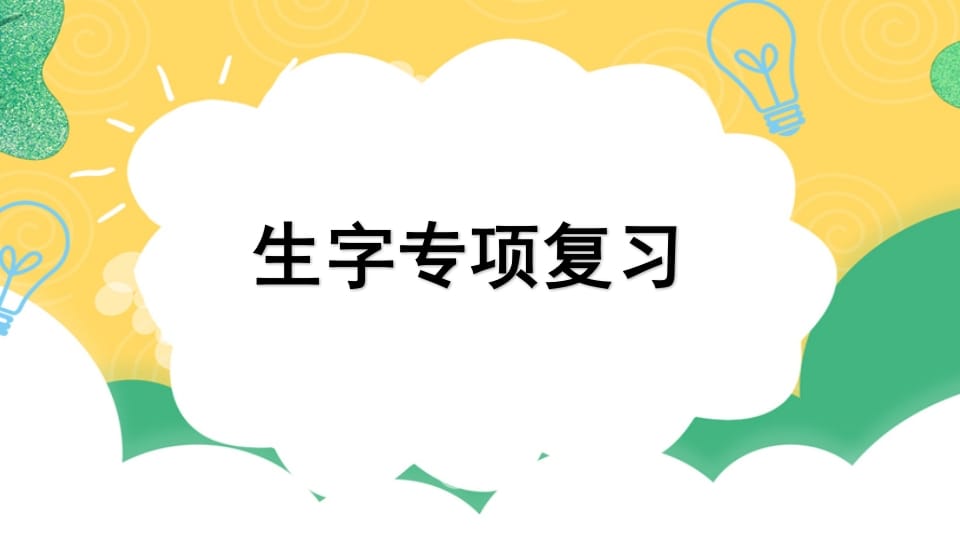 生字专项复习